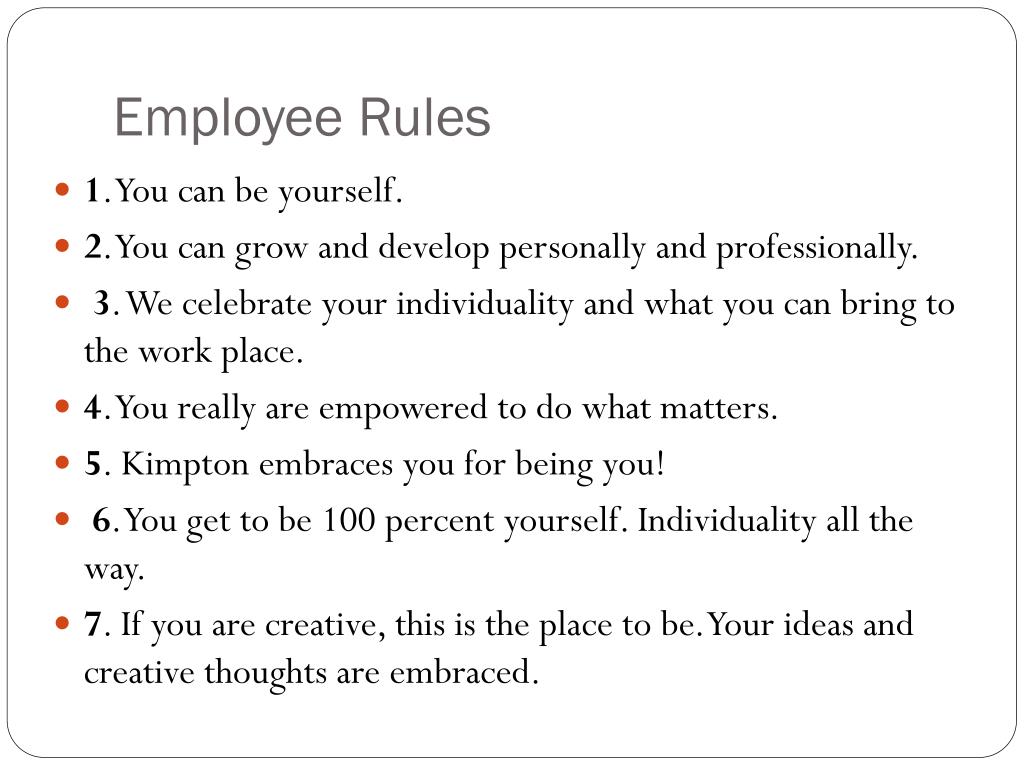 Employee Rules

- 1. You can be yourself.
- 2. You can grow and develop personally and professionally.
- 3. We celebrate your individuality and what you can bring to the work place.
- 4. You really are empowered to do what matters.
- 5. Kimpton embraces you for being you!
- 6. You get to be 100 percent yourself. Individuality all the way.
- 7. If you are creative, this is the place to be. Your ideas and creative thoughts are embraced.